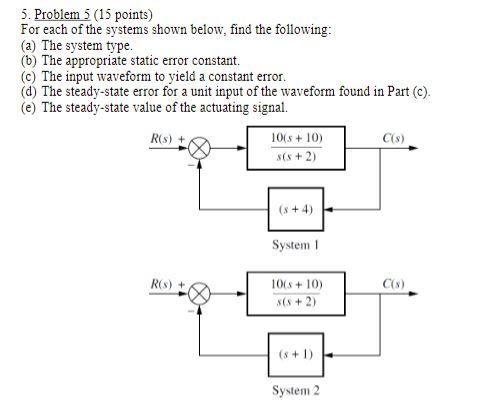 5. Problem 5 (15 points)
For each of the systems shown below, find the following:
(a) The system type.
(b) The appropriate static error constant.
(c) The input waveform to yield a constant error.
(d) The steady-state error for a unit input of the waveform found in Part (c).
(e) The steady-state value of the actuating signal.

$R(s)$ + − $\frac{10(s+10)}{s(s+2)}$ $C(s)$ $(s+4)$

System 1

$R(s)$ + − $\frac{10(s+10)}{s(s+2)}$ $C(s)$ $(s+1)$

System 2